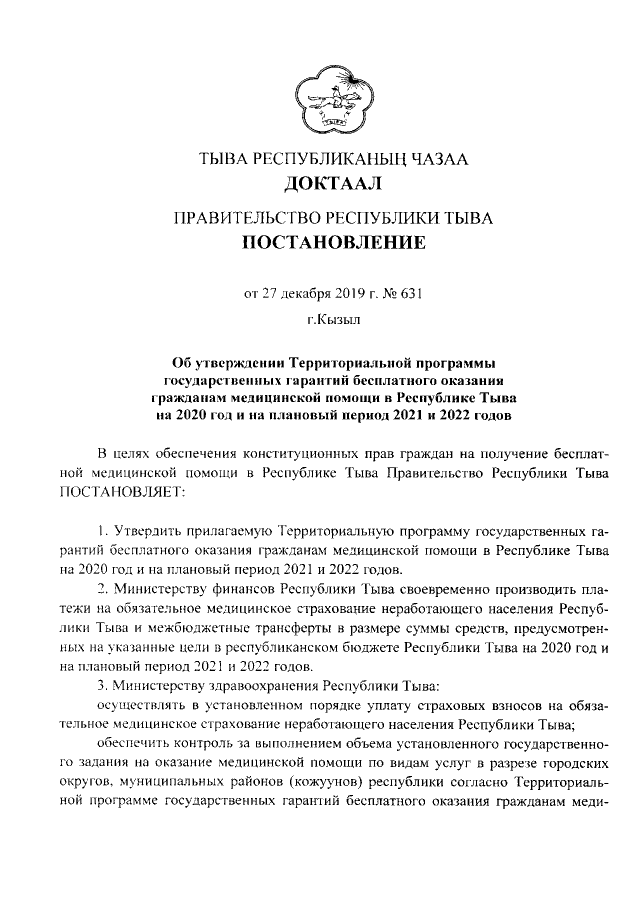 ТЫВА РЕСПУБЛИКАНЫҢ ЧАЗАА
ДОКТААЛ

ПРАВИТЕЛЬСТВО РЕСПУБЛИКИ ТЫВА
ПОСТАНОВЛЕНИЕ

от 27 декабря 2019 г. № 631

г.Кызыл

Об утверждении Территориальной программы государственных гарантий бесплатного оказания гражданам медицинской помощи в Республике Тыва на 2020 год и на плановый период 2021 и 2022 годов

В целях обеспечения конституционных прав граждан на получение бесплатной медицинской помощи в Республике Тыва Правительство Республики Тыва ПОСТАНОВЛЯЕТ:

1. Утвердить прилагаемую Территориальную программу государственных гарантий бесплатного оказания гражданам медицинской помощи в Республике Тыва на 2020 год и на плановый период 2021 и 2022 годов.

2. Министерству финансов Республики Тыва своевременно производить платежи на обязательное медицинское страхование неработающего населения Республики Тыва и межбюджетные трансферты в размере суммы средств, предусмотренных на указанные цели в республиканском бюджете Республики Тыва на 2020 год и на плановый период 2021 и 2022 годов.

3. Министерству здравоохранения Республики Тыва:

осуществлять в установленном порядке уплату страховых взносов на обязательное медицинское страхование неработающего населения Республики Тыва;

обеспечить контроль за выполнением объема установленного государственного задания на оказание медицинской помощи по видам услуг в разрезе городских округов, муниципальных районов (кожуунов) республики согласно Территориальной программе государственных гарантий бесплатного оказания гражданам меди-